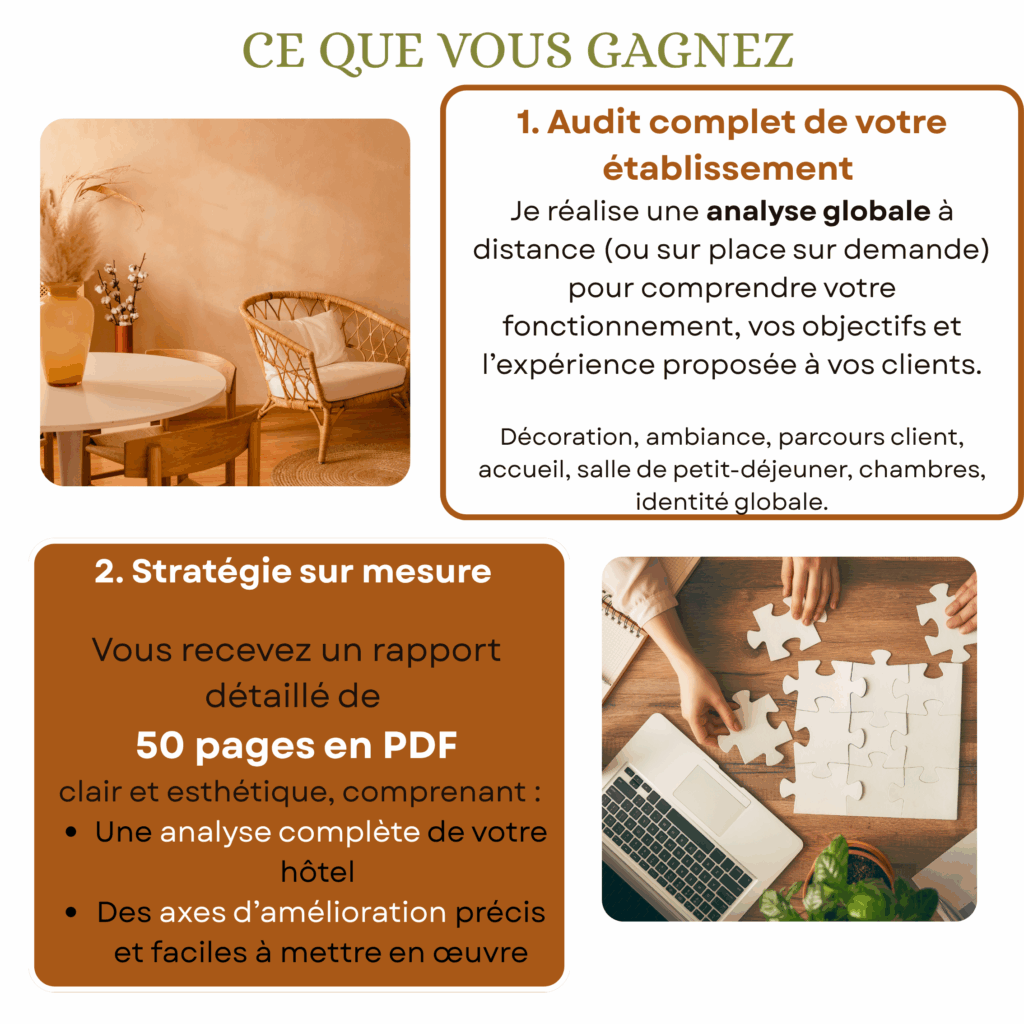 CE QUE VOUS GAGNEZ

1. Audit complet de votre établissement

Je réalise une analyse globale à distance (ou sur place sur demande) pour comprendre votre fonctionnement, vos objectifs et l'expérience proposée à vos clients.

Décoration, ambiance, parcours client, accueil, salle de petit-déjeuner, chambres, identité globale.

2. Stratégie sur mesure

Vous recevez un rapport détaillé de

50 pages en PDF

clair et esthétique, comprenant :

• Une analyse complète de votre hôtel
• Des axes d'amélioration précis et faciles à mettre en œuvre